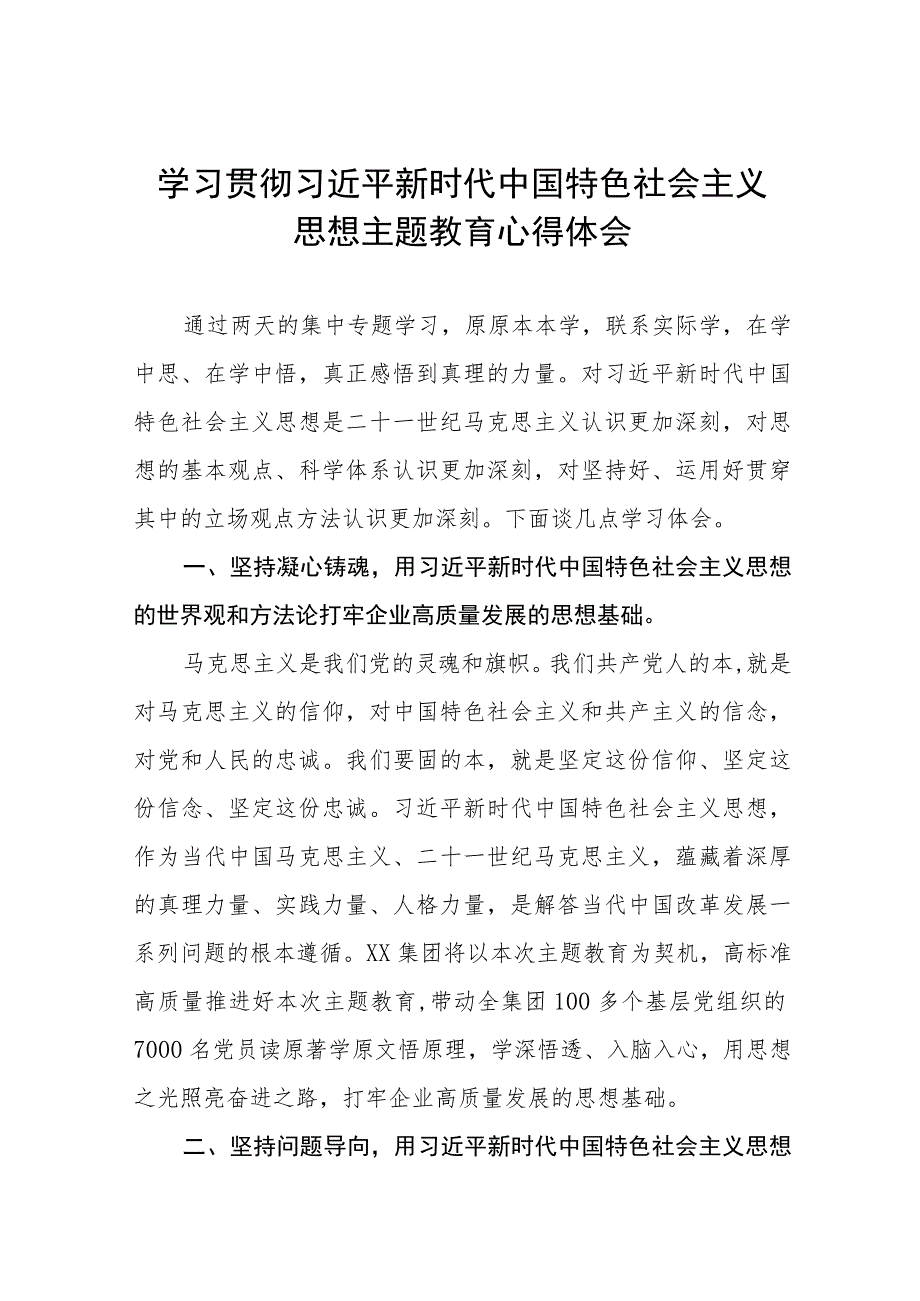 学习贯彻习近平新时代中国特色社会主义思想主题教育心得体会

通过两天的集中专题学习，原原本本学，联系实际学，在学中思、在学中悟，真正感悟到真理的力量。对习近平新时代中国特色社会主义思想是二十一世纪马克思主义认识更加深刻，对思想的基本观点、科学体系认识更加深刻，对坚持好、运用好贯穿其中的立场观点方法认识更加深刻。下面谈几点学习体会。

一、坚持凝心铸魂，用习近平新时代中国特色社会主义思想的世界观和方法论打牢企业高质量发展的思想基础。

马克思主义是我们党的灵魂和旗帜。我们共产党人的本，就是对马克思主义的信仰，对中国特色社会主义和共产主义的信念，对党和人民的忠诚。我们要固的本，就是坚定这份信仰、坚定这份信念、坚定这份忠诚。习近平新时代中国特色社会主义思想，作为当代中国马克思主义、二十一世纪马克思主义，蕴藏着深厚的真理力量、实践力量、人格力量，是解答当代中国改革发展一系列问题的根本遵循。XX集团将以本次主题教育为契机，高标准高质量推进好本次主题教育，带动全集团100多个基层党组织的7000名党员读原著学原文悟原理，学深悟透、入脑入心，用思想之光照亮奋进之路，打牢企业高质量发展的思想基础。

二、坚持问题导向，用习近平新时代中国特色社会主义思想